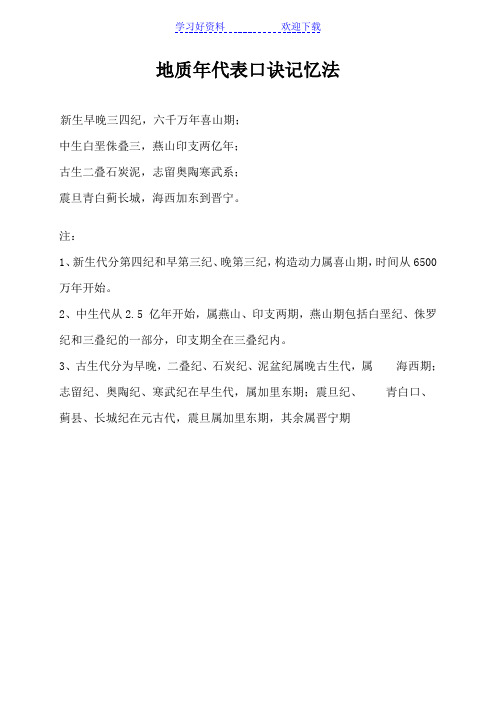 学习好资料　　　　　　欢迎下载

地质年代表口诀记忆法

新生早晚三四纪，六千万年喜山期；

中生白垩侏叠三，燕山印支两亿年；

古生二叠石炭泥，志留奥陶寒武系；

震旦青白蓟长城，海西加东到晋宁。

注：

1、新生代分第四纪和早第三纪、晚第三纪，构造动力属喜山期，时间从 6500 万年开始。

2、中生代从 2.5 亿年开始，属燕山、印支两期，燕山期包括白垩纪、侏罗纪和三叠纪的一部分，印支期全在三叠纪内。

3、古生代分为早晚，二叠纪、石炭纪、泥盆纪属晚古生代，属　海西期；志留纪、奥陶纪、寒武纪在早生代，属加里东期；震旦纪、　青白口、蓟县、长城纪在元古代，震旦属加里东期，其余属晋宁期